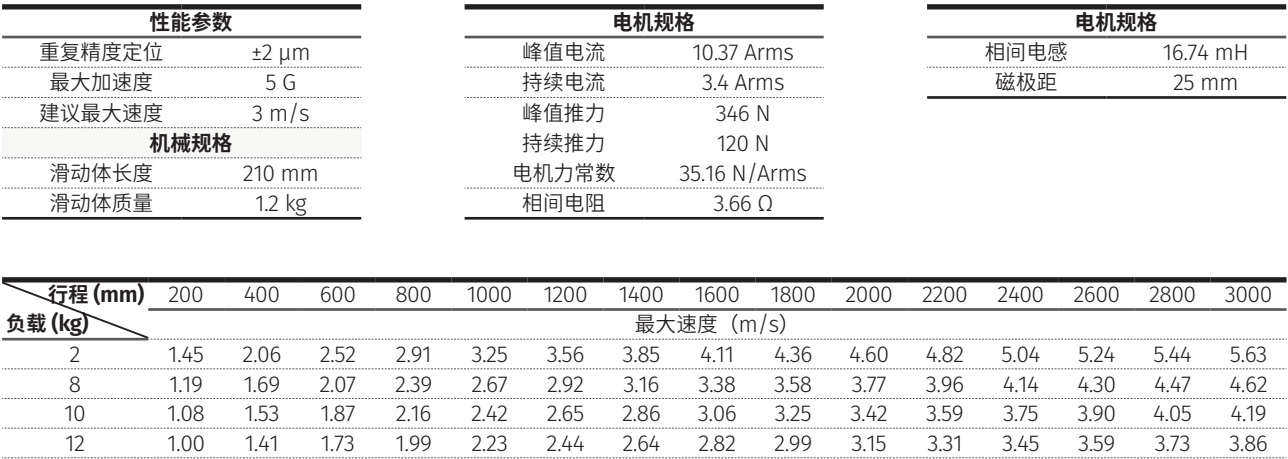 | 性能参数 | |
|---|---|
| 重复精度定位 | ±2 μm |
| 最大加速度 | 5 G |
| 建议最大速度 | 3 m/s |
| 机械规格 | |
| 滑动体长度 | 210 mm |
| 滑动体质量 | 1.2 kg |

| 电机规格 | |
|---|---|
| 峰值电流 | 10.37 Arms |
| 持续电流 | 3.4 Arms |
| 峰值推力 | 346 N |
| 持续推力 | 120 N |
| 电机力常数 | 35.16 N/Arms |
| 相间电阻 | 3.66 Ω |

| 电机规格 | |
|---|---|
| 相间电感 | 16.74 mH |
| 磁极距 | 25 mm |

| 行程 (mm) 负载 (kg) | 200 | 400 | 600 | 800 | 1000 | 1200 | 1400 | 1600 | 1800 | 2000 | 2200 | 2400 | 2600 | 2800 | 3000 |
|---|---|---|---|---|---|---|---|---|---|---|---|---|---|---|---|
| | 最大速度（m/s） | | | | | | | | | | | | | | |
| 2 | 1.45 | 2.06 | 2.52 | 2.91 | 3.25 | 3.56 | 3.85 | 4.11 | 4.36 | 4.60 | 4.82 | 5.04 | 5.24 | 5.44 | 5.63 |
| 8 | 1.19 | 1.69 | 2.07 | 2.39 | 2.67 | 2.92 | 3.16 | 3.38 | 3.58 | 3.77 | 3.96 | 4.14 | 4.30 | 4.47 | 4.62 |
| 10 | 1.08 | 1.53 | 1.87 | 2.16 | 2.42 | 2.65 | 2.86 | 3.06 | 3.25 | 3.42 | 3.59 | 3.75 | 3.90 | 4.05 | 4.19 |
| 12 | 1.00 | 1.41 | 1.73 | 1.99 | 2.23 | 2.44 | 2.64 | 2.82 | 2.99 | 3.15 | 3.31 | 3.45 | 3.59 | 3.73 | 3.86 |